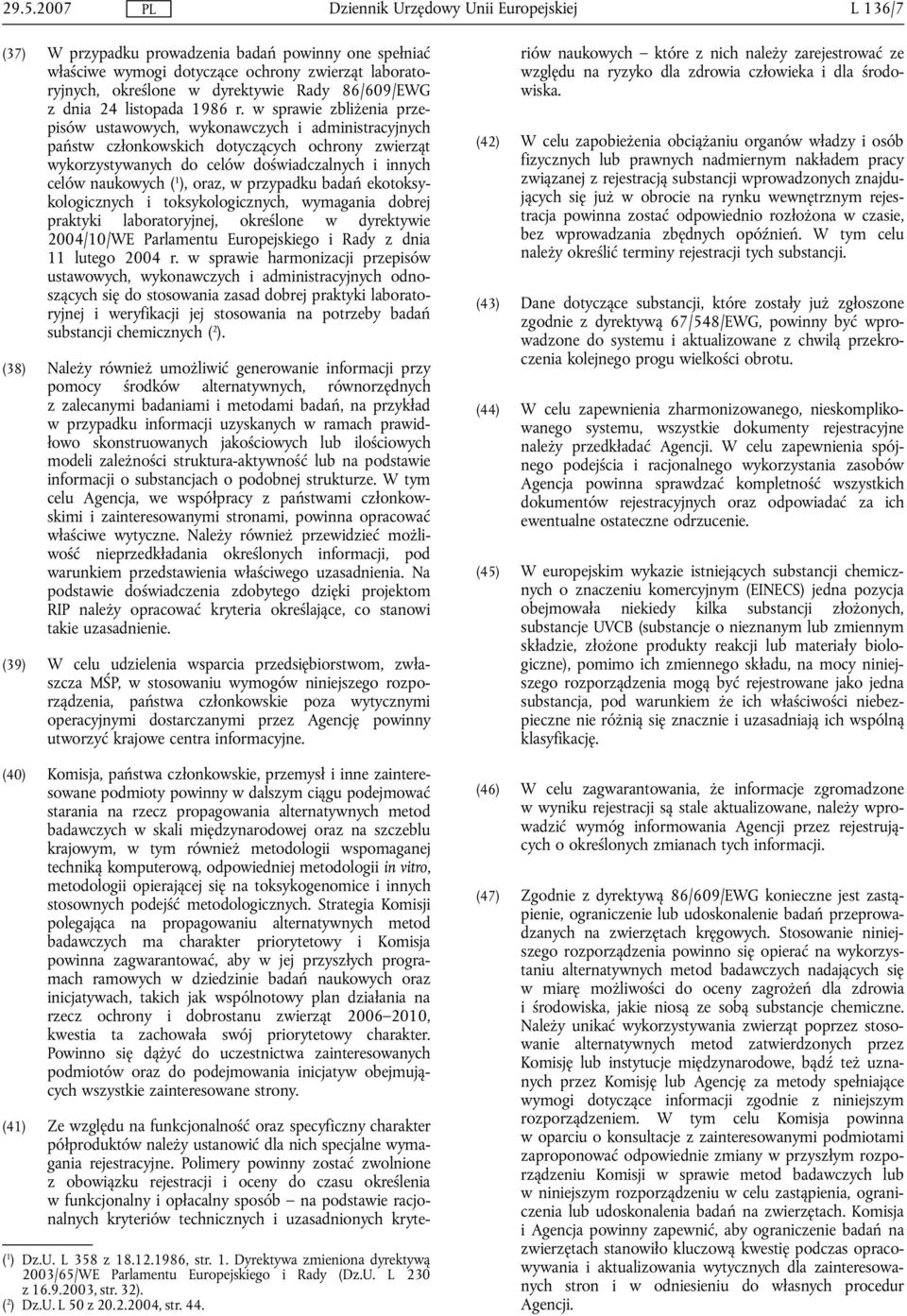 29.5.2007 PL Dziennik Urzędowy Unii Europejskiej L 136/7

(37) W przypadku prowadzenia badań powinny one spełniać właściwe wymogi dotyczące ochrony zwierząt laboratoryjnych, określone w dyrektywie Rady 86/609/EWG z dnia 24 listopada 1986 r. w sprawie zbliżenia przepisów ustawowych, wykonawczych i administracyjnych państw członkowskich dotyczących ochrony zwierząt wykorzystywanych do celów doświadczalnych i innych celów naukowych ($^1$), oraz, w przypadku badań ekotoksykologicznych i toksykologicznych, wymagania dobrej praktyki laboratoryjnej, określone w dyrektywie 2004/10/WE Parlamentu Europejskiego i Rady z dnia 11 lutego 2004 r. w sprawie harmonizacji przepisów ustawowych, wykonawczych i administracyjnych odnoszących się do stosowania zasad dobrej praktyki laboratoryjnej i weryfikacji jej stosowania na potrzeby badań substancji chemicznych ($^2$).

(38) Należy również umożliwić generowanie informacji przy pomocy środków alternatywnych, równorzędnych z zalecanymi badaniami i metodami badań, na przykład w przypadku informacji uzyskanych w ramach prawidłowo skonstruowanych jakościowych lub ilościowych modeli zależności struktura-aktywność lub na podstawie informacji o substancjach o podobnej strukturze. W tym celu Agencja, we współpracy z państwami członkowskimi i zainteresowanymi stronami, powinna opracować właściwe wytyczne. Należy również przewidzieć możliwość nieprzedkładania określonych informacji, pod warunkiem przedstawienia właściwego uzasadnienia. Na podstawie doświadczenia zdobytego dzięki projektom RIP należy opracować kryteria określające, co stanowi takie uzasadnienie.

(39) W celu udzielenia wsparcia przedsiębiorstwom, zwłaszcza MŚP, w stosowaniu wymogów niniejszego rozporządzenia, państwa członkowskie poza wytycznymi operacyjnymi dostarczanymi przez Agencję powinny utworzyć krajowe centra informacyjne.

(40) Komisja, państwa członkowskie, przemysł i inne zainteresowane podmioty powinny w dalszym ciągu podejmować starania na rzecz propagowania alternatywnych metod badawczych w skali międzynarodowej oraz na szczeblu krajowym, w tym również metodologii wspomaganej techniką komputerową, odpowiedniej metodologii in vitro, metodologii opierającej się na toksykogenomice i innych stosownych podejść metodologicznych. Strategia Komisji polegająca na propagowaniu alternatywnych metod badawczych ma charakter priorytetowy i Komisja powinna zagwarantować, aby w jej przyszłych programach ramowych w dziedzinie badań naukowych oraz inicjatywach, takich jak wspólnotowy plan działania na rzecz ochrony i dobrostanu zwierząt 2006–2010, kwestia ta zachowała swój priorytetowy charakter. Powinno się dążyć do uczestnictwa zainteresowanych podmiotów oraz do podejmowania inicjatyw obejmujących wszystkie zainteresowane strony.

(41) Ze względu na funkcjonalność oraz specyficzny charakter półproduktów należy ustanowić dla nich specjalne wymagania rejestracyjne. Polimery powinny zostać zwolnione z obowiązku rejestracji i oceny do czasu określenia w funkcjonalny i opłacalny sposób — na podstawie racjonalnych kryteriów technicznych i uzasadnionych kryteriów naukowych — które z nich należy zarejestrować ze względu na ryzyko dla zdrowia człowieka i dla środowiska.

(42) W celu zapobieżenia obciążaniu organów władzy i osób fizycznych lub prawnych nadmiernym nakładem pracy związanej z rejestracją substancji wprowadzonych znajdujących się już w obrocie na rynku wewnętrznym rejestracja powinna zostać odpowiednio rozłożona w czasie, bez wprowadzania zbędnych opóźnień. W tym celu należy określić terminy rejestracji tych substancji.

(43) Dane dotyczące substancji, które zostały już zgłoszone zgodnie z dyrektywą 67/548/EWG, powinny być wprowadzone do systemu i aktualizowane z chwilą przekroczenia kolejnego progu wielkości obrotu.

(44) W celu zapewnienia zharmonizowanego, nieskomplikowanego systemu, wszystkie dokumenty rejestracyjne należy przedkładać Agencji. W celu zapewnienia spójnego podejścia i racjonalnego wykorzystania zasobów Agencja powinna sprawdzać kompletność wszystkich dokumentów rejestracyjnych oraz odpowiadać za ich ewentualne ostateczne odrzucenie.

(45) W europejskim wykazie istniejących substancji chemicznych o znaczeniu komercyjnym (EINECS) jedna pozycja obejmowała niekiedy kilka substancji złożonych, substancje UVCB (substancje o nieznanym lub zmiennym składzie, złożone produkty reakcji lub materiały biologiczne), pomimo ich zmiennego składu, na mocy niniejszego rozporządzenia mogą być rejestrowane jako jedna substancja, pod warunkiem że ich właściwości niebezpieczne nie różnią się znacznie i uzasadniają ich wspólną klasyfikację.

(46) W celu zagwarantowania, że informacje zgromadzone w wyniku rejestracji są stale aktualizowane, należy wprowadzić wymóg informowania Agencji przez rejestrujących o określonych zmianach tych informacji.

(47) Zgodnie z dyrektywą 86/609/EWG konieczne jest zastąpienie, ograniczenie lub udoskonalenie badań przeprowadzanych na zwierzętach kręgowych. Stosowanie niniejszego rozporządzenia powinno się opierać na wykorzystaniu alternatywnych metod badawczych nadających się w miarę możliwości do oceny zagrożeń dla zdrowia i środowiska, jakie niosą ze sobą substancje chemiczne. Należy unikać wykorzystywania zwierząt poprzez stosowanie alternatywnych metod zatwierdzonych przez Komisję lub instytucje międzynarodowe, bądź też uznanych przez Komisję lub Agencję za metody spełniające wymogi dotyczące informacji zgodnie z niniejszym rozporządzeniem. W tym celu Komisja powinna w oparciu o konsultacje z zainteresowanymi podmiotami zaproponować odpowiednie zmiany w przyszłym rozporządzeniu Komisji w sprawie metod badawczych lub w niniejszym rozporządzeniu w celu zastąpienia, ograniczenia lub udoskonalenia badań na zwierzętach. Komisja i Agencja powinny zapewnić, aby ograniczenie badań na zwierzętach stanowiło kluczową kwestię podczas opracowywania i aktualizowania wytycznych dla zainteresowanych stron i w odniesieniu do własnych procedur Agencji.

($^1$) Dz.U. L 358 z 18.12.1986, str. 1. Dyrektywa zmieniona dyrektywą 2003/65/WE Parlamentu Europejskiego i Rady (Dz.U. L 230 z 16.9.2003, str. 32).
($^2$) Dz.U. L 50 z 20.2.2004, str. 44.